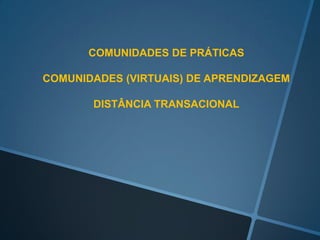 COMUNIDADES DE PRÁTICAS

COMUNIDADES (VIRTUAIS) DE APRENDIZAGEM

DISTÂNCIA TRANSACIONAL